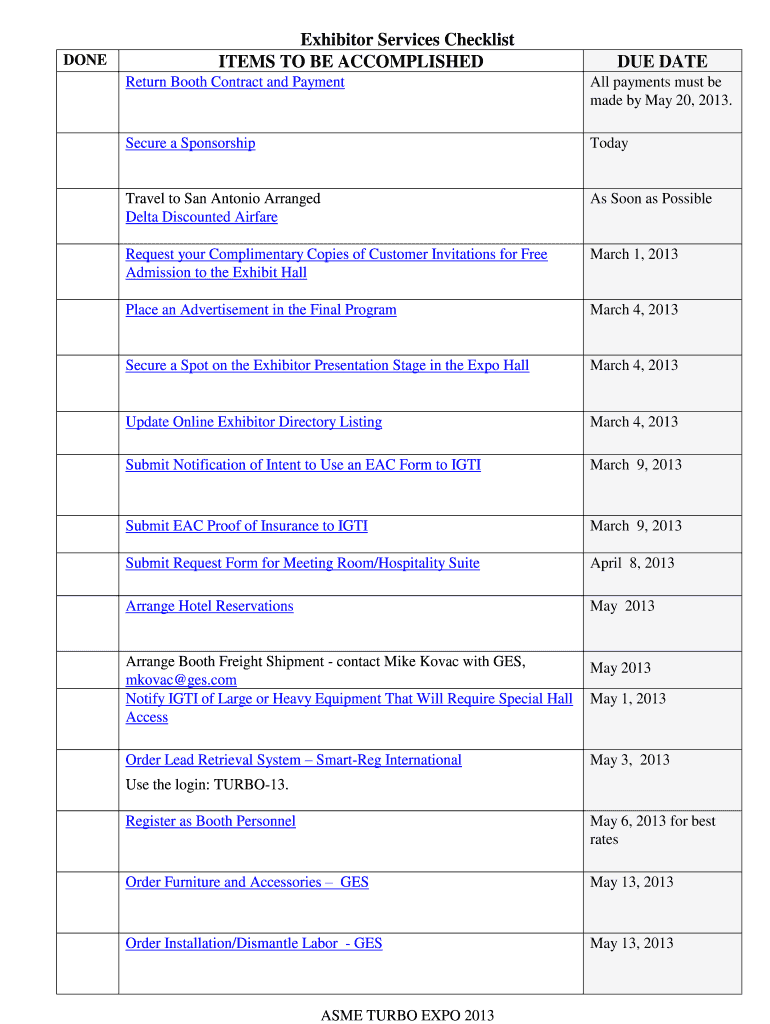 Exhibitor Services Checklist

| DONE | ITEMS TO BE ACCOMPLISHED | DUE DATE |
|---|---|---|
| | Return Booth Contract and Payment | All payments must be made by May 20, 2013. |
| | Secure a Sponsorship | Today |
| | Travel to San Antonio Arranged Delta Discounted Airfare | As Soon as Possible |
| | Request your Complimentary Copies of Customer Invitations for Free Admission to the Exhibit Hall | March 1, 2013 |
| | Place an Advertisement in the Final Program | March 4, 2013 |
| | Secure a Spot on the Exhibitor Presentation Stage in the Expo Hall | March 4, 2013 |
| | Update Online Exhibitor Directory Listing | March 4, 2013 |
| | Submit Notification of Intent to Use an EAC Form to IGTI | March 9, 2013 |
| | Submit EAC Proof of Insurance to IGTI | March 9, 2013 |
| | Submit Request Form for Meeting Room/Hospitality Suite | April 8, 2013 |
| | Arrange Hotel Reservations | May 2013 |
| | Arrange Booth Freight Shipment - contact Mike Kovac with GES, mkovac@ges.com | May 2013 |
| | Notify IGTI of Large or Heavy Equipment That Will Require Special Hall Access | May 1, 2013 |
| | Order Lead Retrieval System – Smart-Reg International Use the login: TURBO-13. | May 3, 2013 |
| | Register as Booth Personnel | May 6, 2013 for best rates |
| | Order Furniture and Accessories – GES | May 13, 2013 |
| | Order Installation/Dismantle Labor - GES | May 13, 2013 |

ASME TURBO EXPO 2013